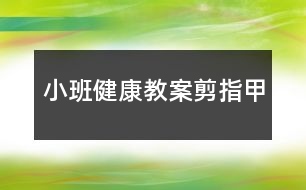 小班健康教案剪指甲